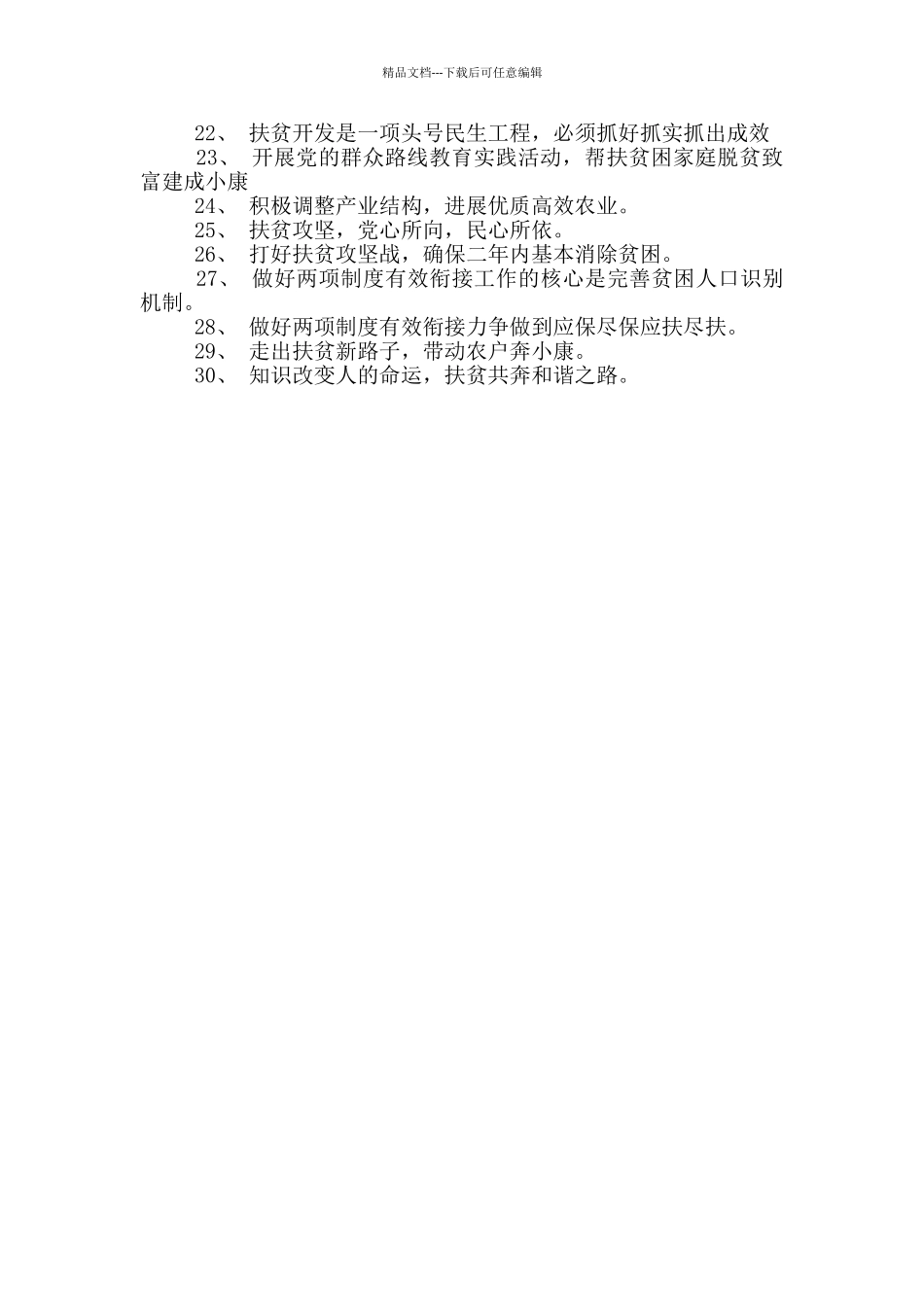 精品文档---下载后可任意编辑

22、 扶贫开发是一项头号民生工程，必须抓好抓实抓出成效

23、 开展党的群众路线教育实践活动，帮扶贫困家庭脱贫致富建成小康

24、 积极调整产业结构，进展优质高效农业。

25、 扶贫攻坚，党心所向，民心所依。

26、 打好扶贫攻坚战，确保二年内基本消除贫困。

27、 做好两项制度有效衔接工作的核心是完善贫困人口识别机制。

28、 做好两项制度有效衔接力争做到应保尽保应扶尽扶。

29、 走出扶贫新路子，带动农户奔小康。

30、 知识改变人的命运，扶贫共奔和谐之路。